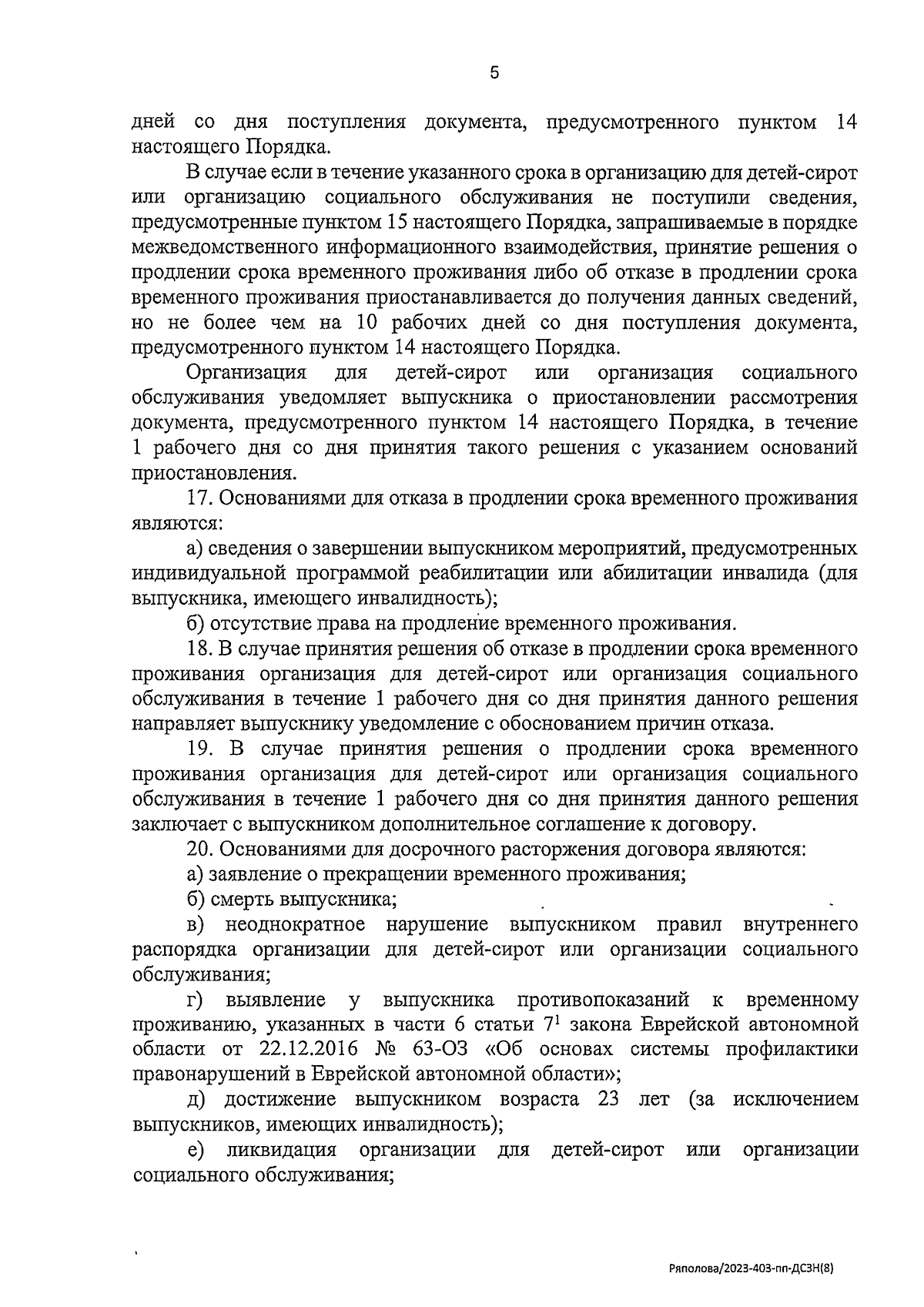 5

дней со дня поступления документа, предусмотренного пунктом 14 настоящего Порядка.

В случае если в течение указанного срока в организацию для детей-сирот или организацию социального обслуживания не поступили сведения, предусмотренные пунктом 15 настоящего Порядка, запрашиваемые в порядке межведомственного информационного взаимодействия, принятие решения о продлении срока временного проживания либо об отказе в продлении срока временного проживания приостанавливается до получения данных сведений, но не более чем на 10 рабочих дней со дня поступления документа, предусмотренного пунктом 14 настоящего Порядка.

Организация для детей-сирот или организация социального обслуживания уведомляет выпускника о приостановлении рассмотрения документа, предусмотренного пунктом 14 настоящего Порядка, в течение 1 рабочего дня со дня принятия такого решения с указанием оснований приостановления.

17. Основаниями для отказа в продлении срока временного проживания являются:

а) сведения о завершении выпускником мероприятий, предусмотренных индивидуальной программой реабилитации или абилитации инвалида (для выпускника, имеющего инвалидность);

б) отсутствие права на продление временного проживания.

18. В случае принятия решения об отказе в продлении срока временного проживания организация для детей-сирот или организация социального обслуживания в течение 1 рабочего дня со дня принятия данного решения направляет выпускнику уведомление с обоснованием причин отказа.

19. В случае принятия решения о продлении срока временного проживания организация для детей-сирот или организация социального обслуживания в течение 1 рабочего дня со дня принятия данного решения заключает с выпускником дополнительное соглашение к договору.

20. Основаниями для досрочного расторжения договора являются:

а) заявление о прекращении временного проживания;

б) смерть выпускника;

в) неоднократное нарушение выпускником правил внутреннего распорядка организации для детей-сирот или организации социального обслуживания;

г) выявление у выпускника противопоказаний к временному проживанию, указанных в части 6 статьи $7^1$ закона Еврейской автономной области от 22.12.2016 № 63-ОЗ «Об основах системы профилактики правонарушений в Еврейской автономной области»;

д) достижение выпускником возраста 23 лет (за исключением выпускников, имеющих инвалидность);

е) ликвидация организации для детей-сирот или организации социального обслуживания;

Ряполова/2023-403-пп-ДСЗН(8)